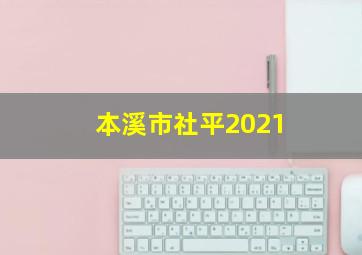 本溪市社平2021